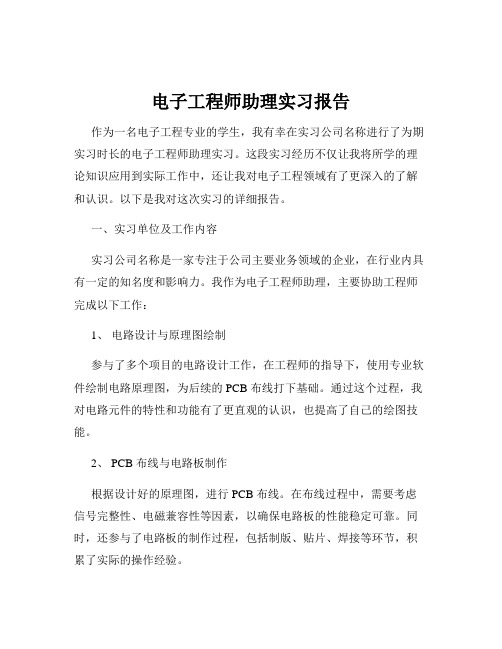 电子工程师助理实习报告

作为一名电子工程专业的学生，我有幸在实习公司名称进行了为期实习时长的电子工程师助理实习。这段实习经历不仅让我将所学的理论知识应用到实际工作中，还让我对电子工程领域有了更深入的了解和认识。以下是我对这次实习的详细报告。

一、实习单位及工作内容

实习公司名称是一家专注于公司主要业务领域的企业，在行业内具有一定的知名度和影响力。我作为电子工程师助理，主要协助工程师完成以下工作：

1、 电路设计与原理图绘制

参与了多个项目的电路设计工作，在工程师的指导下，使用专业软件绘制电路原理图，为后续的 PCB 布线打下基础。通过这个过程，我对电路元件的特性和功能有了更直观的认识，也提高了自己的绘图技能。

2、 PCB 布线与电路板制作

根据设计好的原理图，进行 PCB 布线。在布线过程中，需要考虑信号完整性、电磁兼容性等因素，以确保电路板的性能稳定可靠。同时，还参与了电路板的制作过程，包括制版、贴片、焊接等环节，积累了实际的操作经验。